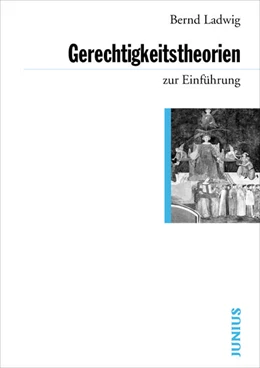 Bernd Ladwig

Gerechtigkeitstheorien

zur Einführung

JUNIUS